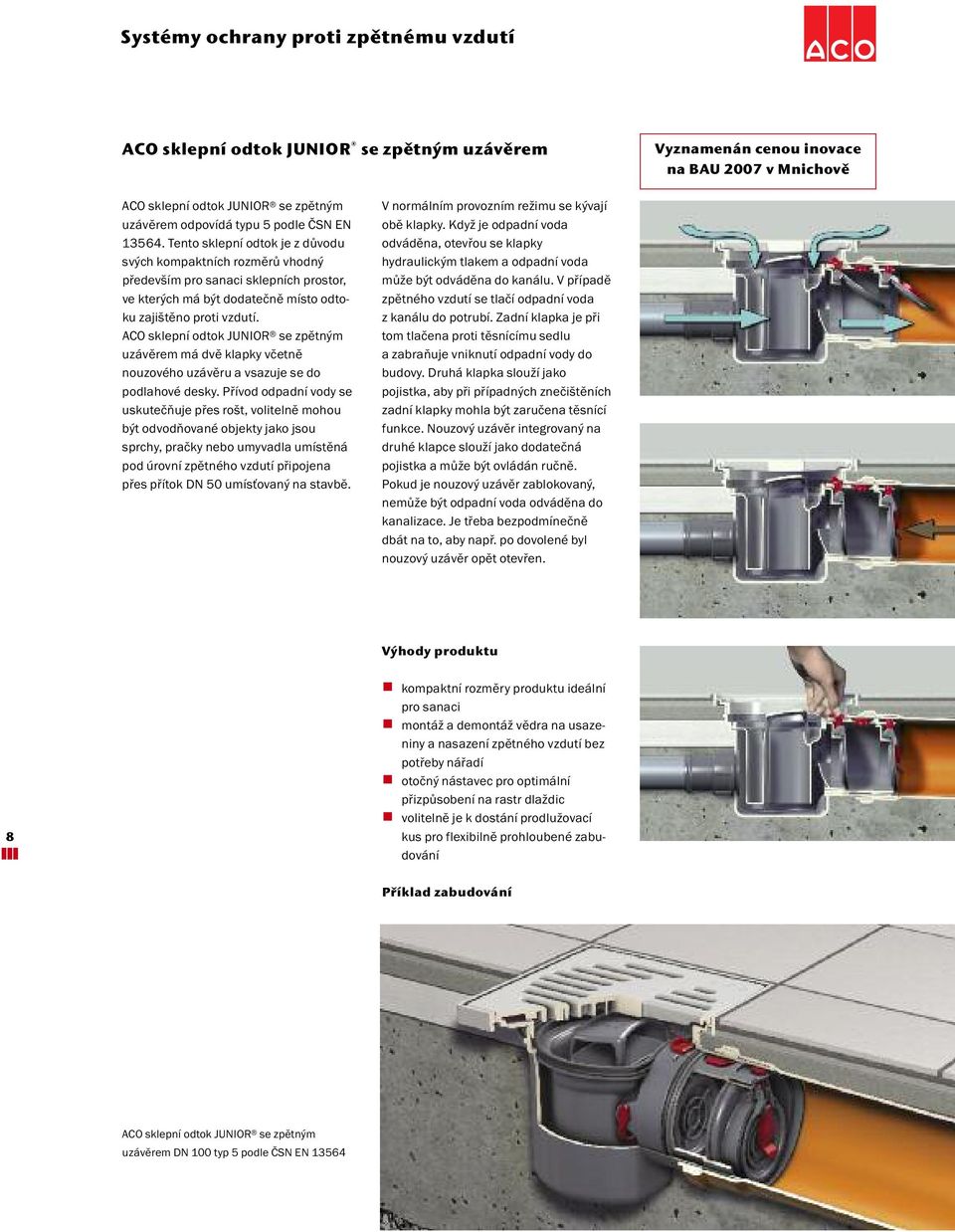 Systémy ochrany proti zpětnému vzdutí

ACO

ACO sklepní odtok JUNIOR® se zpětným uzávěrem

Vyznamenán cenou inovace na BAU 2007 v Mnichově

ACO sklepní odtok JUNIOR® se zpětným uzávěrem odpovídá typu 5 podle ČSN EN 13564. Tento sklepní odtok je z důvodu svých kompaktních rozměrů vhodný především pro sanaci sklepních prostor, ve kterých má být dodatečně místo odtoku zajištěno proti vzdutí.
ACO sklepní odtok JUNIOR® se zpětným uzávěrem má dvě klapky včetně nouzového uzávěru a vsazuje se do podlahové desky. Přívod odpadní vody se uskutečňuje přes rošt, volitelně mohou být odvodňované objekty jako jsou sprchy, pračky nebo umyvadla umístěná pod úrovní zpětného vzdutí připojena přes přítok DN 50 umísťovaný na stavbě.

V normálním provozním režimu se kývají obě klapky. Když je odpadní voda odváděna, otevřou se klapky hydraulickým tlakem a odpadní voda může být odváděna do kanálu. V případě zpětného vzdutí se tlačí odpadní voda z kanálu do potrubí. Zadní klapka je při tom tlačena proti těsnícímu sedlu a zabraňuje vniknutí odpadní vody do budovy. Druhá klapka slouží jako pojistka, aby při případných znečištěních zadní klapky mohla být zaručena těsnící funkce. Nouzový uzávěr integrovaný na druhé klapce slouží jako dodatečná pojistka a může být ovládán ručně. Pokud je nouzový uzávěr zablokovaný, nemůže být odpadní voda odváděna do kanalizace. Je třeba bezpodmínečně dbát na to, aby např. po dovolené byl nouzový uzávěr opět otevřen.

Výhody produktu

kompaktní rozměry produktu ideální pro sanaci
montáž a demontáž vědra na usazeniny a nasazení zpětného vzdutí bez potřeby nářadí
otočný nástavec pro optimální přizpůsobení na rastr dlaždic
volitelně je k dostání prodlužovací kus pro flexibilně prohloubené zabudování

8

Příklad zabudování

ACO sklepní odtok JUNIOR® se zpětným uzávěrem DN 100 typ 5 podle ČSN EN 13564